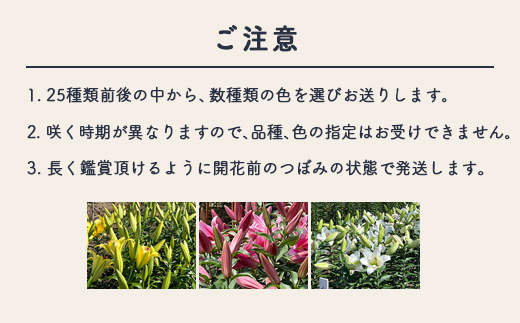 ご注意

1. 25種類前後の中から、数種類の色を選びお送りします。

2. 咲く時期が異なりますので、品種、色の指定はお受けできません。

3. 長く鑑賞頂けるように開花前のつぼみの状態で発送します。